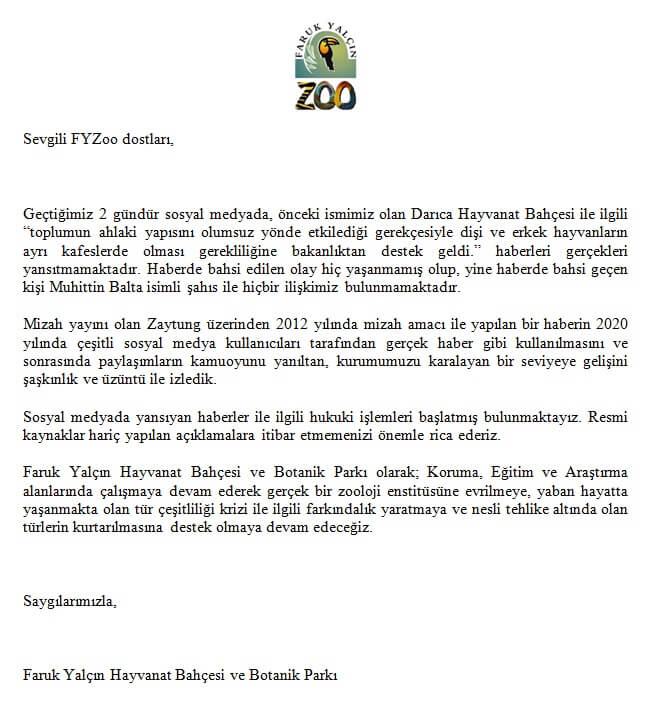 FARUK YALÇIN
ZOO

Sevgili FYZoo dostları,

Geçtiğimiz 2 gündür sosyal medyada, önceki ismimiz olan Darıca Hayvanat Bahçesi ile ilgili "toplumun ahlaki yapısını olumsuz yönde etkilediği gerekçesiyle dişi ve erkek hayvanların ayrı kafeslerde olması gerekliliğine bakanlıktan destek geldi." haberleri gerçekleri yansıtmamaktadır. Haberde bahsi edilen olay hiç yaşanmamış olup, yine haberde bahsi geçen kişi Muhittin Balta isimli şahıs ile hiçbir ilişkimiz bulunmamaktadır.

Mizah yayını olan Zaytung üzerinden 2012 yılında mizah amacı ile yapılan bir haberin 2020 yılında çeşitli sosyal medya kullanıcıları tarafından gerçek haber gibi kullanılmasını ve sonrasında paylaşımların kamuoyunu yanıltan, kurumumuzu karalayan bir seviyeye gelişini şaşkınlık ve üzüntü ile izledik.

Sosyal medyada yansıyan haberler ile ilgili hukuki işlemleri başlatmış bulunmaktayız. Resmi kaynaklar hariç yapılan açıklamalara itibar etmemenizi önemle rica ederiz.

Faruk Yalçın Hayvanat Bahçesi ve Botanik Parkı olarak; Koruma, Eğitim ve Araştırma alanlarında çalışmaya devam ederek gerçek bir zooloji enstitüsüne evrilmeye, yaban hayatta yaşanmakta olan tür çeşitliliği krizi ile ilgili farkındalık yaratmaya ve nesli tehlike altında olan türlerin kurtarılmasına destek olmaya devam edeceğiz.

Saygılarımızla,

Faruk Yalçın Hayvanat Bahçesi ve Botanik Parkı